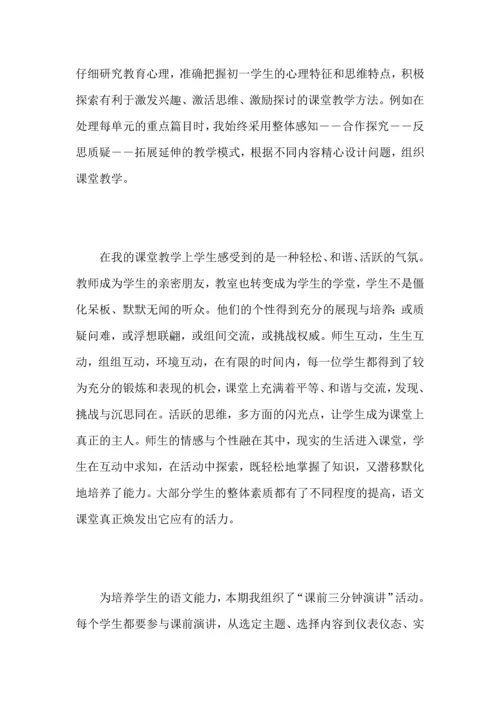 仔细研究教育心理，准确把握初一学生的心理特征和思维特点，积极探索有利于激发兴趣、激活思维、激励探讨的课堂教学方法。例如在处理每单元的重点篇目时，我始终采用整体感知－－合作探究－－反思质疑－－拓展延伸的教学模式，根据不同内容精心设计问题，组织课堂教学。

在我的课堂教学上学生感受到的是一种轻松、和谐、活跃的气氛。教师成为学生的亲密朋友，教室也转变成为学生的学堂，学生不是僵化呆板、默默无闻的听众。他们的个性得到充分的展现与培养：或质疑问难，或浮想联翩，或组间交流，或挑战权威。师生互动，生生互动，组组互动，环境互动，在有限的时间内，每一位学生都得到了较为充分的锻炼和表现的机会，课堂上充满着平等、和谐与交流，发现、挑战与沉思同在。活跃的思维，多方面的闪光点，让学生成为课堂上真正的主人。师生的情感与个性融在其中，现实的生活进入课堂，学生在互动中求知，在活动中探索，既轻松地掌握了知识，又潜移默化地培养了能力。大部分学生的整体素质都有了不同程度的提高，语文课堂真正焕发出它应有的活力。

为培养学生的语文能力，本期我组织了“课前三分钟演讲”活动。每个学生都要参与课前演讲，从选定主题、选择内容到仪表仪态、实